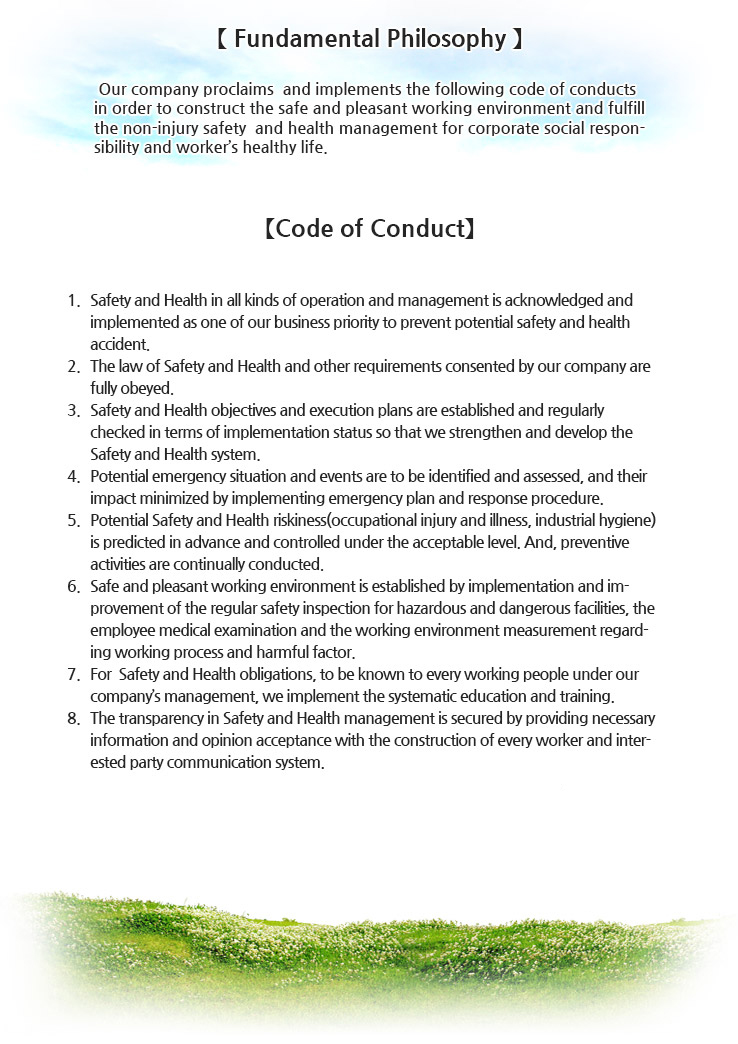 【 Fundamental Philosophy 】

Our company proclaims and implements the following code of conducts in order to construct the safe and pleasant working environment and fulfill the non-injury safety and health management for corporate social responsibility and worker's healthy life.

【Code of Conduct】

1. Safety and Health in all kinds of operation and management is acknowledged and implemented as one of our business priority to prevent potential safety and health accident.
2. The law of Safety and Health and other requirements consented by our company are fully obeyed.
3. Safety and Health objectives and execution plans are established and regularly checked in terms of implementation status so that we strengthen and develop the Safety and Health system.
4. Potential emergency situation and events are to be identified and assessed, and their impact minimized by implementing emergency plan and response procedure.
5. Potential Safety and Health riskiness(occupational injury and illness, industrial hygiene) is predicted in advance and controlled under the acceptable level. And, preventive activities are continually conducted.
6. Safe and pleasant working environment is established by implementation and improvement of the regular safety inspection for hazardous and dangerous facilities, the employee medical examination and the working environment measurement regarding working process and harmful factor.
7. For Safety and Health obligations, to be known to every working people under our company's management, we implement the systematic education and training.
8. The transparency in Safety and Health management is secured by providing necessary information and opinion acceptance with the construction of every worker and interested party communication system.